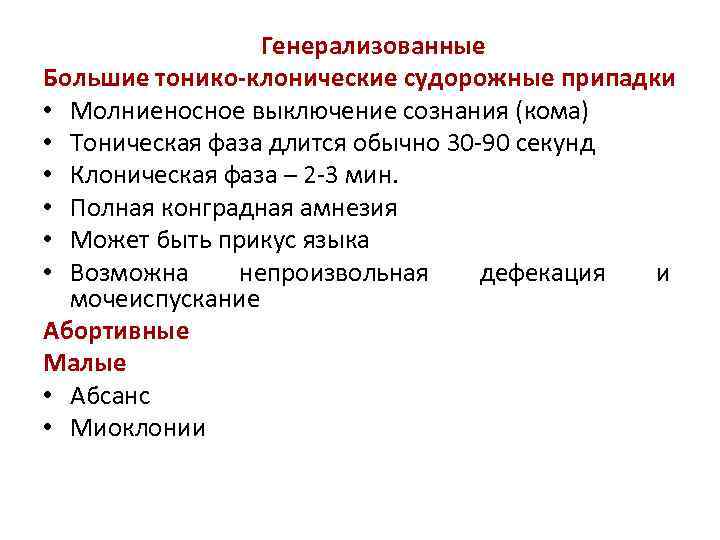 Генерализованные

Большие тонико-клонические судорожные припадки

• Молниеносное выключение сознания (кома)
• Тоническая фаза длится обычно 30-90 секунд
• Клоническая фаза – 2-3 мин.
• Полная конградная амнезия
• Может быть прикус языка
• Возможна непроизвольная дефекация и мочеиспускание

Абортивные

Малые

• Абсанс
• Миоклонии